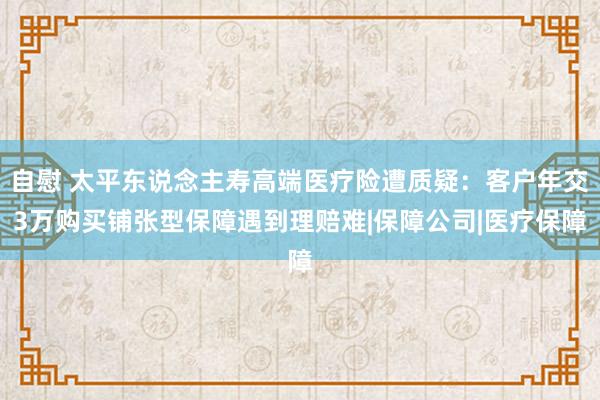 自慰 太平东说念主寿高端医疗险遭质疑：客户年交3万购买铺张型保障遇到理赔难|保障公司|医疗保障